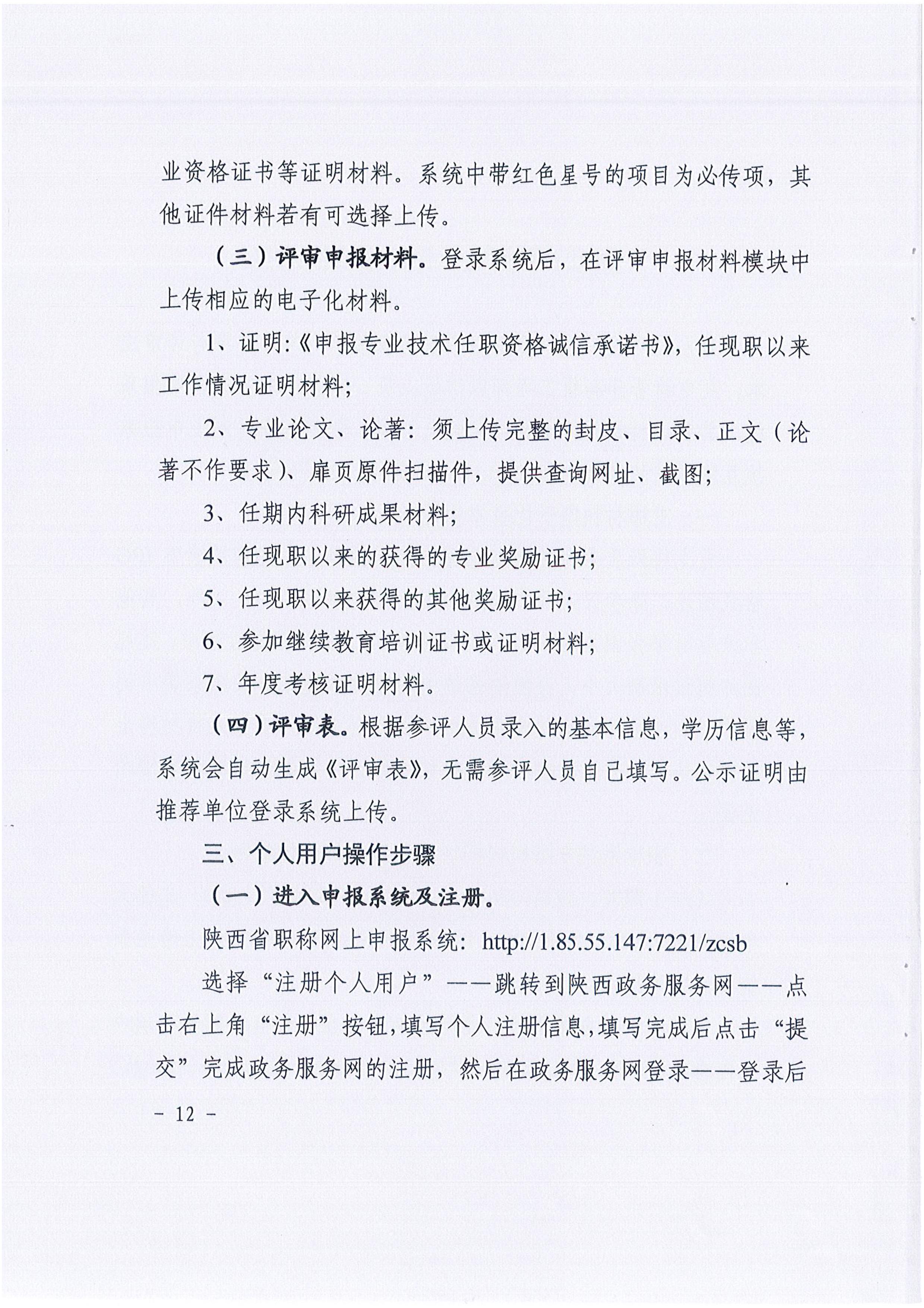 业资格证书等证明材料。系统中带红色星号的项目为必传项，其他证件材料若有可选择上传。

（三）评审申报材料。登录系统后，在评审申报材料模块中上传相应的电子化材料。

1、证明:《申报专业技术任职资格诚信承诺书》，任现职以来工作情况证明材料;

2、专业论文、论著：须上传完整的封皮、目录、正文（论著不作要求）、扉页原件扫描件，提供查询网址、截图;

3、任期内科研成果材料;

4、任现职以来的获得的专业奖励证书;

5、任现职以来获得的其他奖励证书;

6、参加继续教育培训证书或证明材料;

7、年度考核证明材料。

（四）评审表。根据参评人员录入的基本信息，学历信息等，系统会自动生成《评审表》，无需参评人员自己填写。公示证明由推荐单位登录系统上传。

三、个人用户操作步骤

（一）进入申报系统及注册。

陕西省职称网上申报系统：http://1.85.55.147:7221/zcsb

选择“注册个人用户”——跳转到陕西政务服务网——点击右上角“注册”按钮，填写个人注册信息，填写完成后点击“提交”完成政务服务网的注册，然后在政务服务网登录——登录后

- 12 -